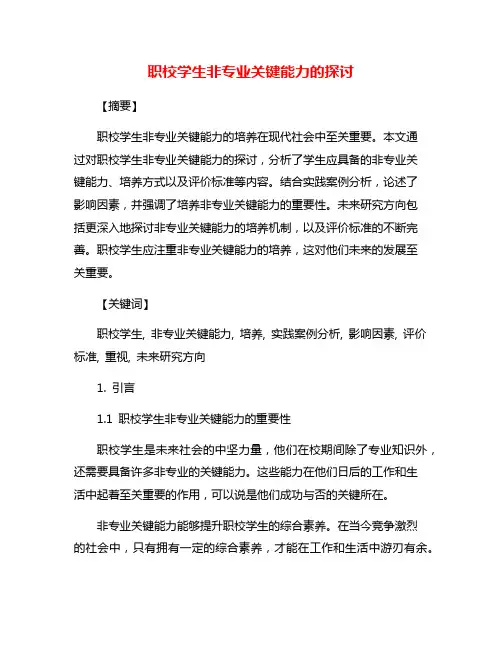 职校学生非专业关键能力的探讨

【摘要】

职校学生非专业关键能力的培养在现代社会中至关重要。本文通过对职校学生非专业关键能力的探讨，分析了学生应具备的非专业关键能力、培养方式以及评价标准等内容。结合实践案例分析，论述了影响因素，并强调了培养非专业关键能力的重要性。未来研究方向包括更深入地探讨非专业关键能力的培养机制，以及评价标准的不断完善。职校学生应注重非专业关键能力的培养，这对他们未来的发展至关重要。

【关键词】

职校学生, 非专业关键能力, 培养, 实践案例分析, 影响因素, 评价标准, 重视, 未来研究方向

1. 引言

1.1 职校学生非专业关键能力的重要性

职校学生是未来社会的中坚力量，他们在校期间除了专业知识外，还需要具备许多非专业的关键能力。这些能力在他们日后的工作和生活中起着至关重要的作用，可以说是他们成功与否的关键所在。

非专业关键能力能够提升职校学生的综合素养。在当今竞争激烈的社会中，只有拥有一定的综合素养，才能在工作和生活中游刃有余。